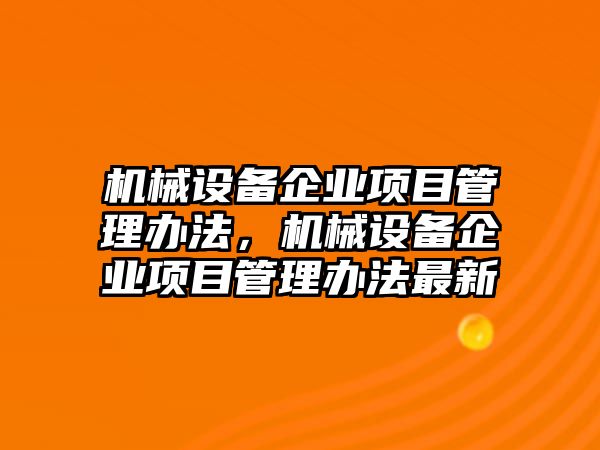 机械设备企业项目管理办法，机械设备企业项目管理办法最新